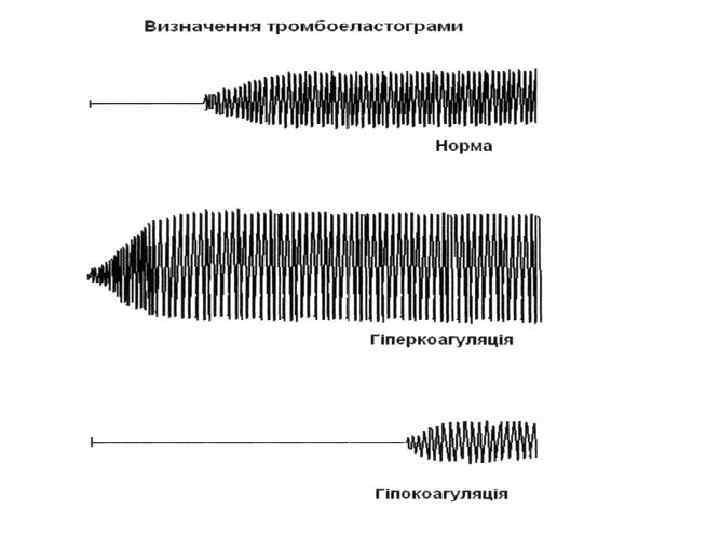 Визначення тромбоеластограми

Норма

Гіперкоагуляція

Гіпокоагуляція